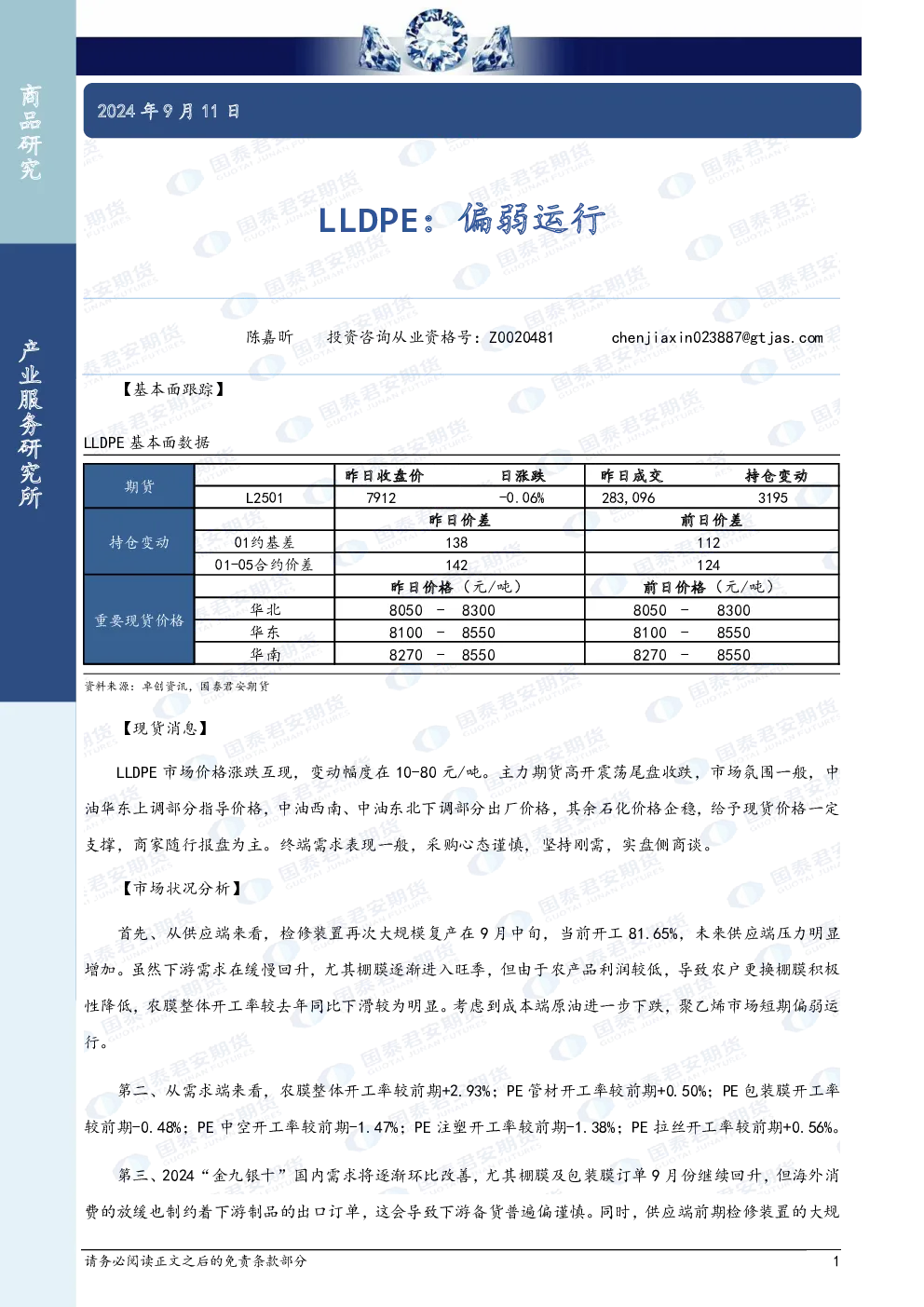 商品研究

产业服务研究所

2024 年 9 月 11 日

LLDPE：偏弱运行

陈嘉昕　　投资咨询从业资格号：Z0020481　　chenjiaxin023887@gtjas.com

【基本面跟踪】

LLDPE 基本面数据

| 期货 | | 昨日收盘价 | 日涨跌 | 昨日成交 | 持仓变动 |
|---|---|---|---|---|---|
| | L2501 | 7912 | -0.06% | 283,096 | 3195 |
| 持仓变动 | | 昨日价差 | | 前日价差 | |
| | 01约基差 | 138 | | 112 | |
| | 01-05合约价差 | 142 | | 124 | |
| 重要现货价格 | | 昨日价格（元/吨） | | 前日价格（元/吨） | |
| | 华北 | 8050 － 8300 | | 8050 － 8300 | |
| | 华东 | 8100 － 8550 | | 8100 － 8550 | |
| | 华南 | 8270 － 8550 | | 8270 － 8550 | |

资料来源：卓创资讯，国泰君安期货

【现货消息】

LLDPE 市场价格涨跌互现，变动幅度在 10-80 元/吨。主力期货高开震荡尾盘收跌，市场氛围一般，中油华东上调部分指导价格，中油西南、中油东北下调部分出厂价格，其余石化价格企稳，给予现货价格一定支撑，商家随行报盘为主。终端需求表现一般，采购心态谨慎，坚持刚需，实盘侧商谈。

【市场状况分析】

首先、从供应端来看，检修装置再次大规模复产在 9 月中旬，当前开工 81.65%，未来供应端压力明显增加。虽然下游需求在缓慢回升，尤其棚膜逐渐进入旺季，但由于农产品利润较低，导致农户更换棚膜积极性降低，农膜整体开工率较去年同比下滑较为明显。考虑到成本端原油进一步下跌，聚乙烯市场短期偏弱运行。

第二、从需求端来看，农膜整体开工率较前期+2.93%；PE 管材开工率较前期+0.50%；PE 包装膜开工率较前期-0.48%；PE 中空开工率较前期-1.47%；PE 注塑开工率较前期-1.38%；PE 拉丝开工率较前期+0.56%。

第三、2024“金九银十”国内需求将逐渐环比改善，尤其棚膜及包装膜订单 9 月份继续回升，但海外消费的放缓也制约着下游制品的出口订单，这会导致下游备货普遍偏谨慎。同时，供应端前期检修装置的大规

请务必阅读正文之后的免责条款部分　　1